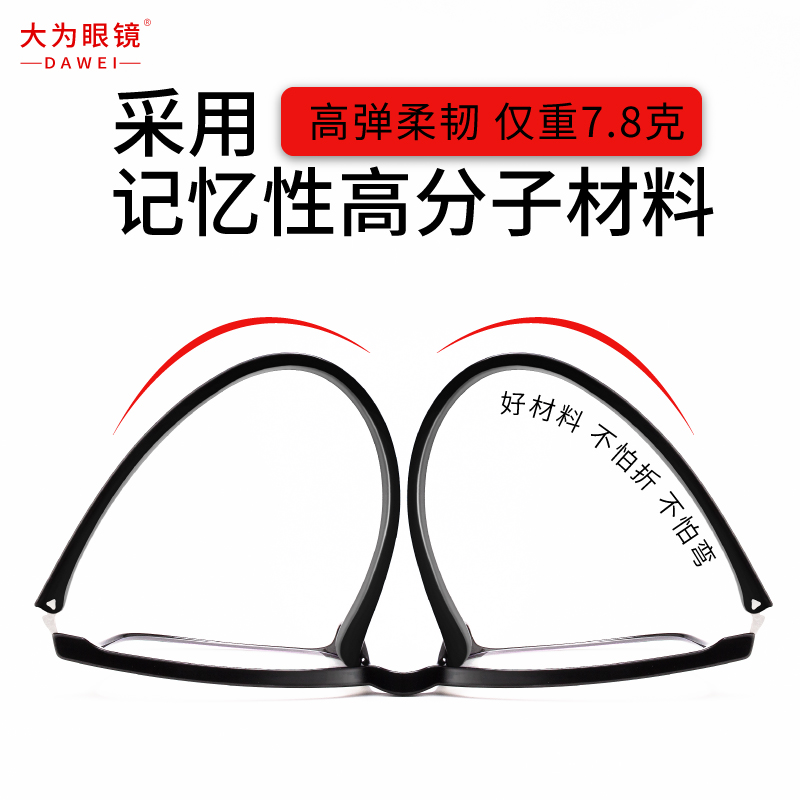 大为眼镜®
—DAWEI—

采用
高弹柔韧 仅重7.8克
记忆性高分子材料

好材料 不怕折 不怕弯